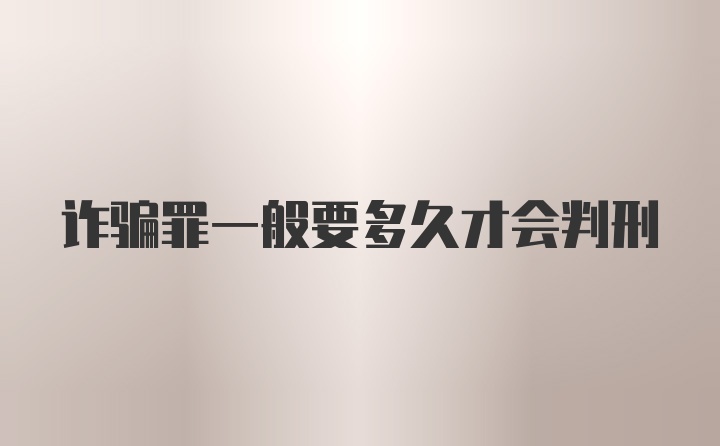 诈骗罪一般要多久才会判刑